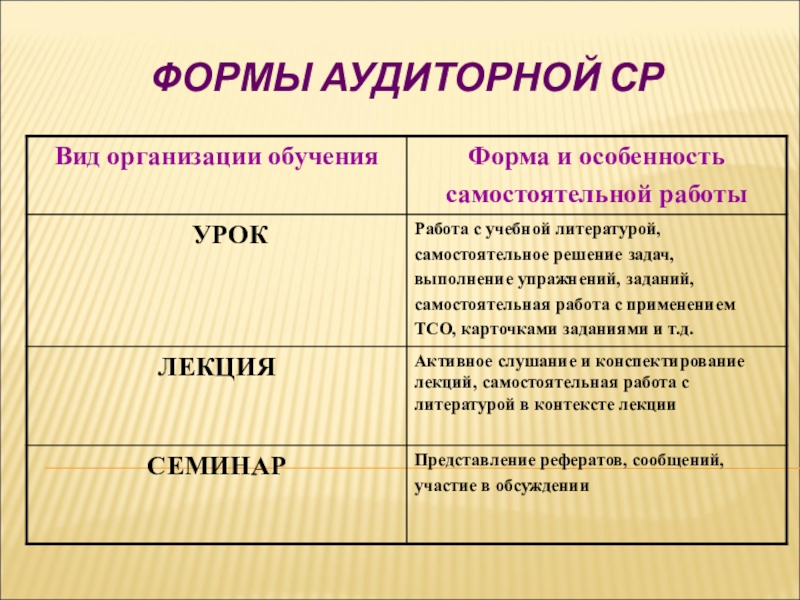 ФОРМЫ АУДИТОРНОЙ СР

| Вид организации обучения | Форма и особенность самостоятельной работы |
|---|---|
| УРОК | Работа с учебной литературой, самостоятельное решение задач, выполнение упражнений, заданий, самостоятельная работа с применением ТСО, карточками заданиями и т.д. |
| ЛЕКЦИЯ | Активное слушание и конспектирование лекций, самостоятельная работа с литературой в контексте лекции |
| СЕМИНАР | Представление рефератов, сообщений, участие в обсуждении |